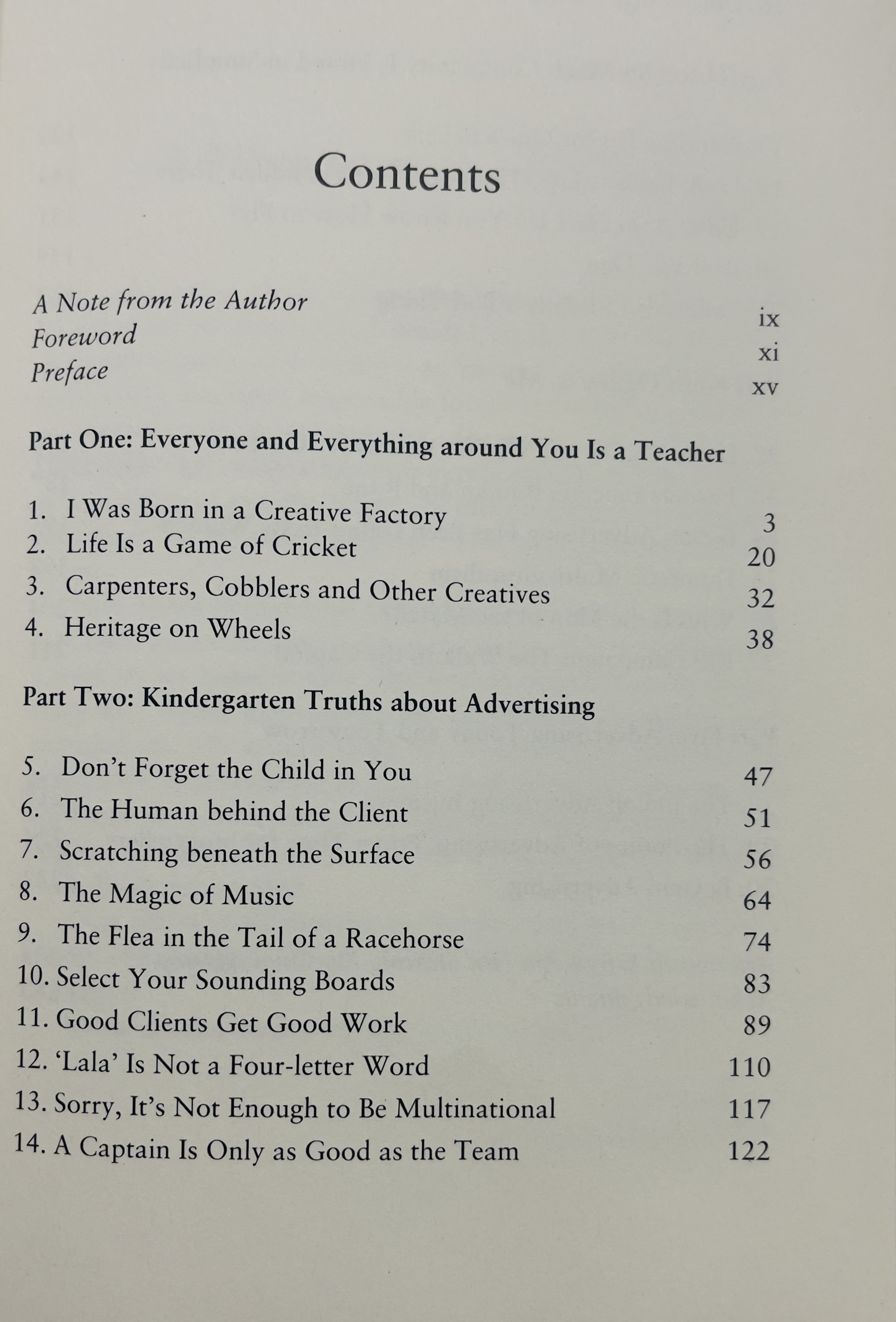 Contents

A Note from the Author ix
Foreword xi
Preface xv

Part One: Everyone and Everything around You Is a Teacher

1. I Was Born in a Creative Factory 3
2. Life Is a Game of Cricket 20
3. Carpenters, Cobblers and Other Creatives 32
4. Heritage on Wheels 38

Part Two: Kindergarten Truths about Advertising

5. Don't Forget the Child in You 47
6. The Human behind the Client 51
7. Scratching beneath the Surface 56
8. The Magic of Music 64
9. The Flea in the Tail of a Racehorse 74
10. Select Your Sounding Boards 83
11. Good Clients Get Good Work 89
12. 'Lala' Is Not a Four-letter Word 110
13. Sorry, It's Not Enough to Be Multinational 117
14. A Captain Is Only as Good as the Team 122